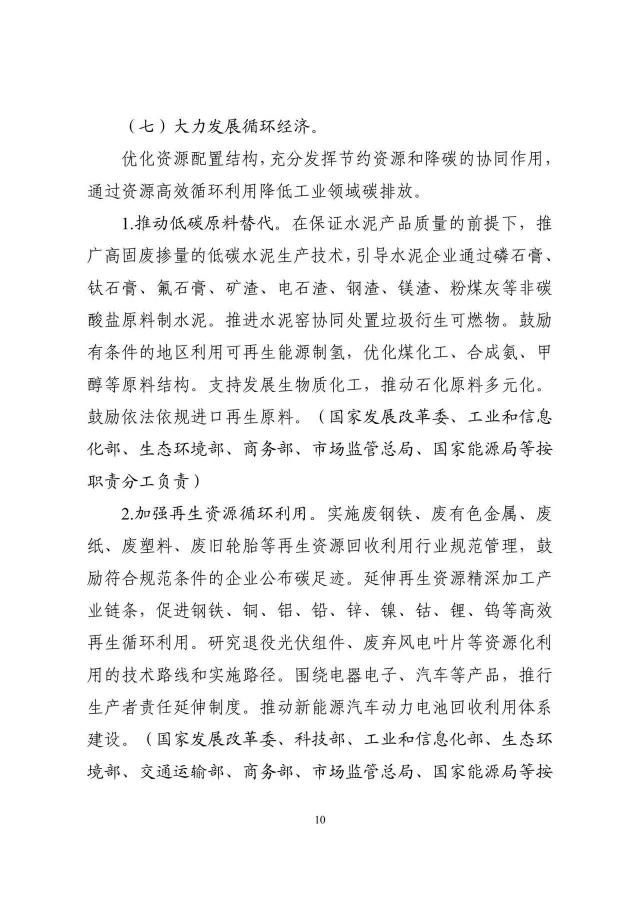 （七）大力发展循环经济。

优化资源配置结构，充分发挥节约资源和降碳的协同作用，通过资源高效循环利用降低工业领域碳排放。

1.推动低碳原料替代。在保证水泥产品质量的前提下，推广高固废掺量的低碳水泥生产技术，引导水泥企业通过磷石膏、钛石膏、氟石膏、矿渣、电石渣、钢渣、镁渣、粉煤灰等非碳酸盐原料制水泥。推进水泥窑协同处置垃圾衍生可燃物。鼓励有条件的地区利用可再生能源制氢，优化煤化工、合成氨、甲醇等原料结构。支持发展生物质化工，推动石化原料多元化。鼓励依法依规进口再生原料。（国家发展改革委、工业和信息化部、生态环境部、商务部、市场监管总局、国家能源局等按职责分工负责）

2.加强再生资源循环利用。实施废钢铁、废有色金属、废纸、废塑料、废旧轮胎等再生资源回收利用行业规范管理，鼓励符合规范条件的企业公布碳足迹。延伸再生资源精深加工产业链条，促进钢铁、铜、铝、铅、锌、镍、钴、锂、钨等高效再生循环利用。研究退役光伏组件、废弃风电叶片等资源化利用的技术路线和实施路径。围绕电器电子、汽车等产品，推行生产者责任延伸制度。推动新能源汽车动力电池回收利用体系建设。（国家发展改革委、科技部、工业和信息化部、生态环境部、交通运输部、商务部、市场监管总局、国家能源局等按

10